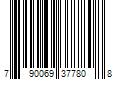 7 90069 37780 8